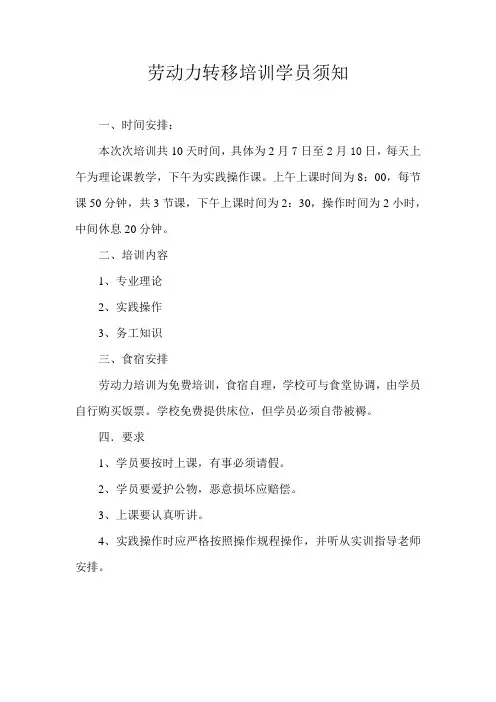 劳动力转移培训学员须知

一、时间安排：

本次次培训共 10 天时间，具体为 2 月 7 日至 2 月 10 日，每天上午为理论课教学，下午为实践操作课。上午上课时间为 8：00，每节课 50 分钟，共 3 节课，下午上课时间为 2：30，操作时间为 2 小时，中间休息 20 分钟。

二、培训内容

1、专业理论

2、实践操作

3、务工知识

三、食宿安排

劳动力培训为免费培训，食宿自理，学校可与食堂协调，由学员自行购买饭票。学校免费提供床位，但学员必须自带被褥。

四．要求

1、学员要按时上课，有事必须请假。

2、学员要爱护公物，恶意损坏应赔偿。

3、上课要认真听讲。

4、实践操作时应严格按照操作规程操作，并听从实训指导老师安排。